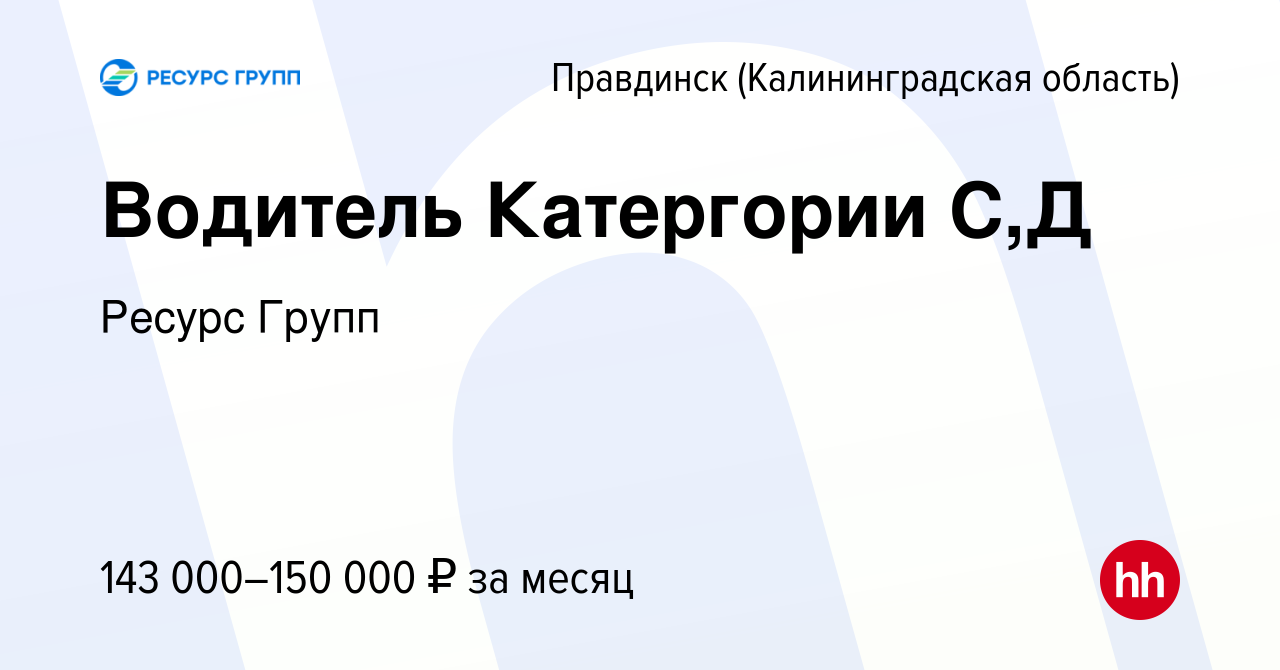 РЕСУРС ГРУПП

Правдинск (Калининградская область)

Водитель Катергории С,Д

Ресурс Групп

143 000–150 000 ₽ за месяц

hh